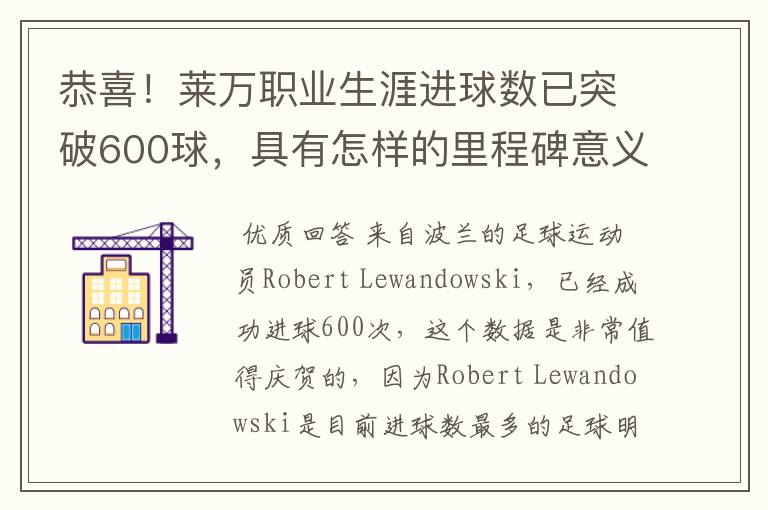 恭喜！莱万职业生涯进球数已突破600球，具有怎样的里程碑意义

优质回答 来自波兰的足球运动员Robert Lewandowski，已经成功进球600次，这个数据是非常值得庆贺的，因为Robert Lewandowski是目前进球数最多的足球明